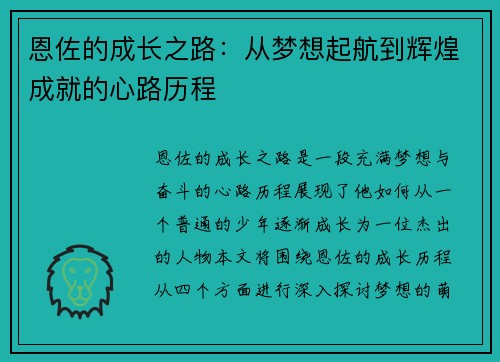 恩佐的成长之路：从梦想起航到辉煌成就的心路历程

恩佐的成长之路是一段充满梦想与奋斗的心路历程展现了他如何从一个普通的少年逐渐成长为一位杰出的人物本文将围绕恩佐的成长历程从四个方面进行深入探讨梦想的萌